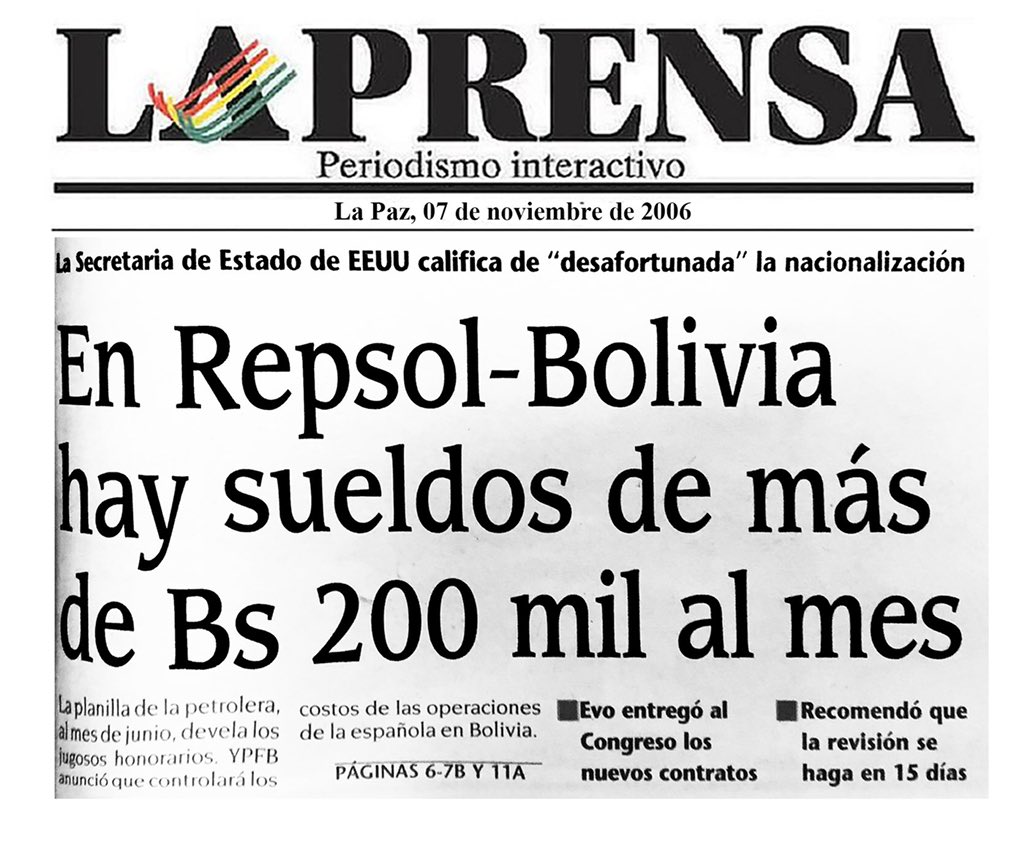 LA PRENSA
Periodismo interactivo

La Paz, 07 de noviembre de 2006

La Secretaria de Estado de EEUU califica de "desafortunada" la nacionalización

En Repsol-Bolivia hay sueldos de más de Bs 200 mil al mes

La planilla de la petrolera, al mes de junio, devela los jugosos honorarios. YPFB anunció que controlará los costos de las operaciones de la española en Bolivia.

PÁGINAS 6-7B Y 11A

■ Evo entregó al Congreso los nuevos contratos

■ Recomendó que la revisión se haga en 15 días